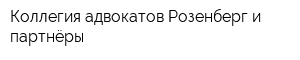 Коллегия адвокатов Розенберг и партнёры